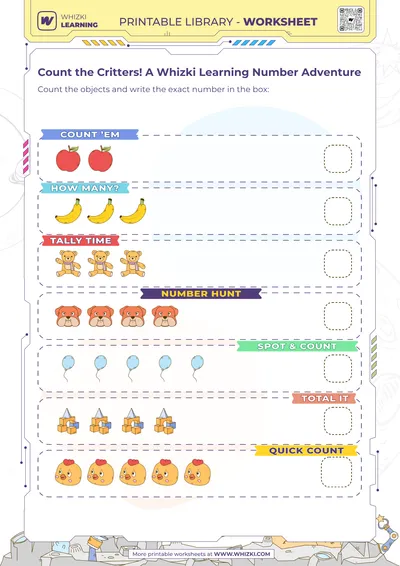 WHIZKI LEARNING

PRINTABLE LIBRARY - WORKSHEET

Count the Critters! A Whizki Learning Number Adventure

Count the objects and write the exact number in the box:

COUNT 'EM

HOW MANY?

TALLY TIME

NUMBER HUNT

SPOT & COUNT

TOTAL IT

QUICK COUNT

More printable worksheets at WWW.WHIZKI.COM